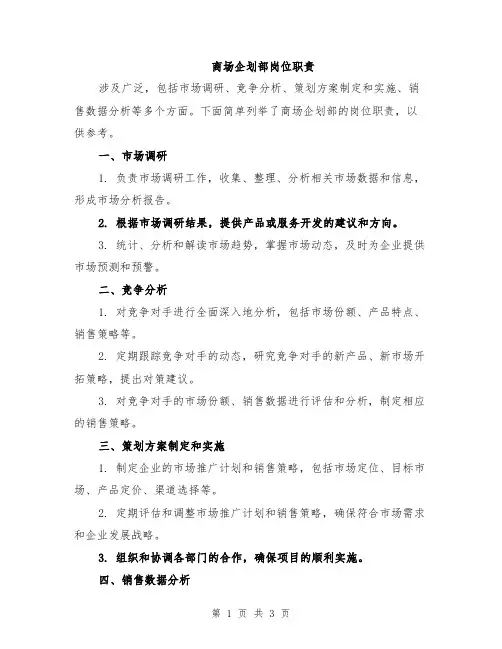 商场企划部岗位职责

涉及广泛，包括市场调研、竞争分析、策划方案制定和实施、销售数据分析等多个方面。下面简单列举了商场企划部的岗位职责，以供参考。

一、市场调研

1. 负责市场调研工作，收集、整理、分析相关市场数据和信息，形成市场分析报告。

2. 根据市场调研结果，提供产品或服务开发的建议和方向。

3. 统计、分析和解读市场趋势，掌握市场动态，及时为企业提供市场预测和预警。

二、竞争分析

1. 对竞争对手进行全面深入地分析，包括市场份额、产品特点、销售策略等。

2. 定期跟踪竞争对手的动态，研究竞争对手的新产品、新市场开拓策略，提出对策建议。

3. 对竞争对手的市场份额、销售数据进行评估和分析，制定相应的销售策略。

三、策划方案制定和实施

1. 制定企业的市场推广计划和销售策略，包括市场定位、目标市场、产品定价、渠道选择等。

2. 定期评估和调整市场推广计划和销售策略，确保符合市场需求和企业发展战略。

3. 组织和协调各部门的合作，确保项目的顺利实施。

四、销售数据分析

第 1 页 共 3 页